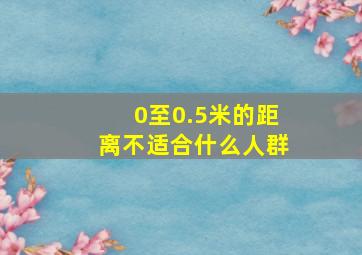 0至0.5米的距离不适合什么人群